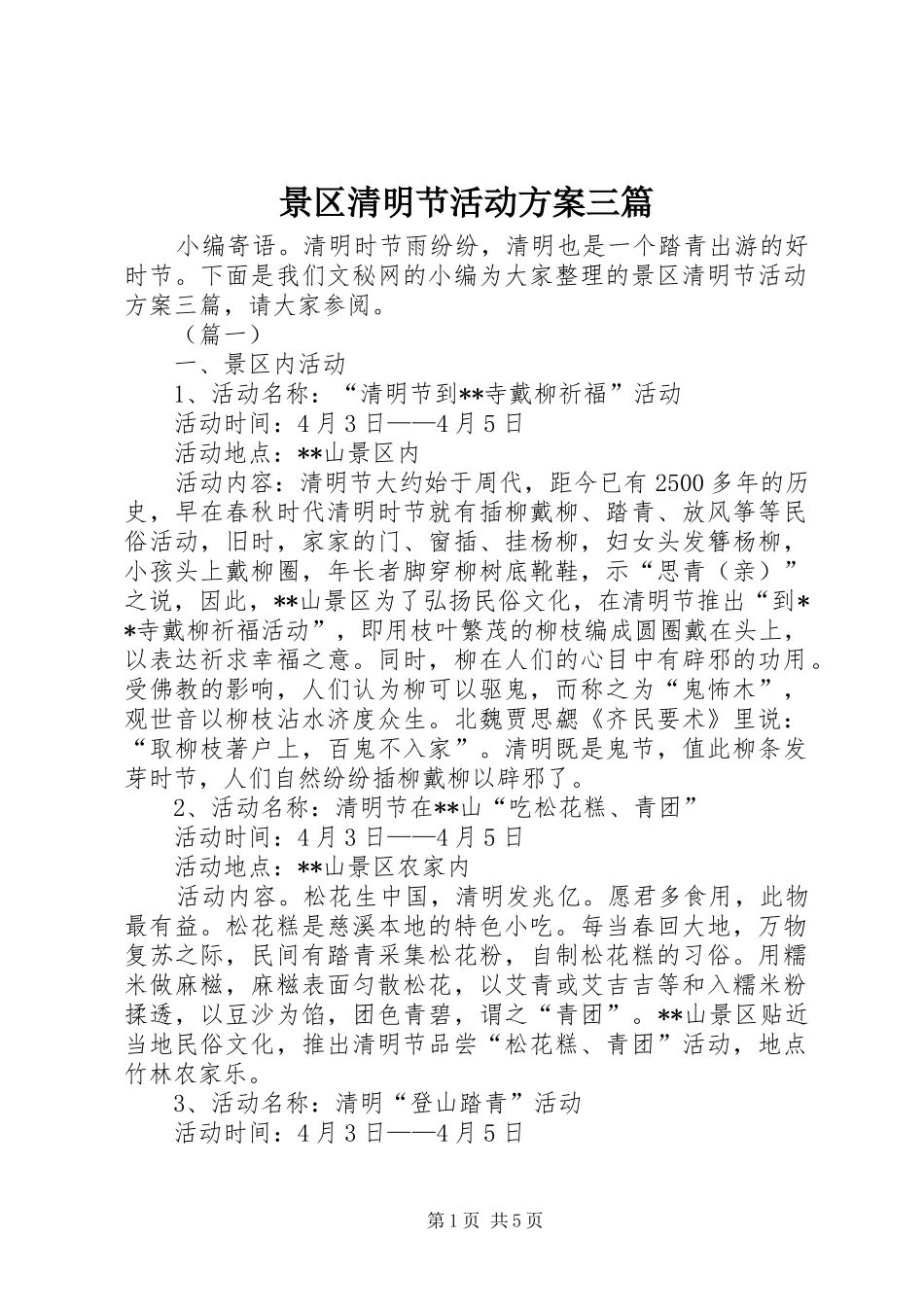 景区清明节活动方案三篇

小编寄语。清明时节雨纷纷，清明也是一个踏青出游的好时节。下面是我们文秘网的小编为大家整理的景区清明节活动方案三篇，请大家参阅。

（篇一）

一、景区内活动

1、活动名称：“清明节到**寺戴柳祈福”活动

活动时间：4月3日——4月5日

活动地点：**山景区内

活动内容：清明节大约始于周代，距今已有2500多年的历史，早在春秋时代清明时节就有插柳戴柳、踏青、放风筝等民俗活动，旧时，家家的门、窗插、挂杨柳，妇女头发簪杨柳，小孩头上戴柳圈，年长者脚穿柳树底靴鞋，示“思青（亲）”之说，因此，**山景区为了弘扬民俗文化，在清明节推出“到**寺戴柳祈福活动”，即用枝叶繁茂的柳枝编成圆圈戴在头上，以表达祈求幸福之意。同时，柳在人们的心目中有辟邪的功用。受佛教的影响，人们认为柳可以驱鬼，而称之为“鬼怖木”，观世音以柳枝沾水济度众生。北魏贾思勰《齐民要术》里说：“取柳枝著户上，百鬼不入家”。清明既是鬼节，值此柳条发芽时节，人们自然纷纷插柳戴柳以辟邪了。

2、活动名称：清明节在**山“吃松花糕、青团”

活动时间：4月3日——4月5日

活动地点：**山景区农家内

活动内容。松花生中国，清明发兆亿。愿君多食用，此物最有益。松花糕是慈溪本地的特色小吃。每当春回大地，万物复苏之际，民间有踏青采集松花粉，自制松花糕的习俗。用糯米做麻糍，麻糍表面匀散松花，以艾青或艾吉吉等和入糯米粉揉透，以豆沙为馅，团色青碧，谓之“青团”。**山景区贴近当地民俗文化，推出清明节品尝“松花糕、青团”活动，地点竹林农家乐。

3、活动名称：清明“登山踏青”活动

活动时间：4月3日——4月5日

第1页 共5页